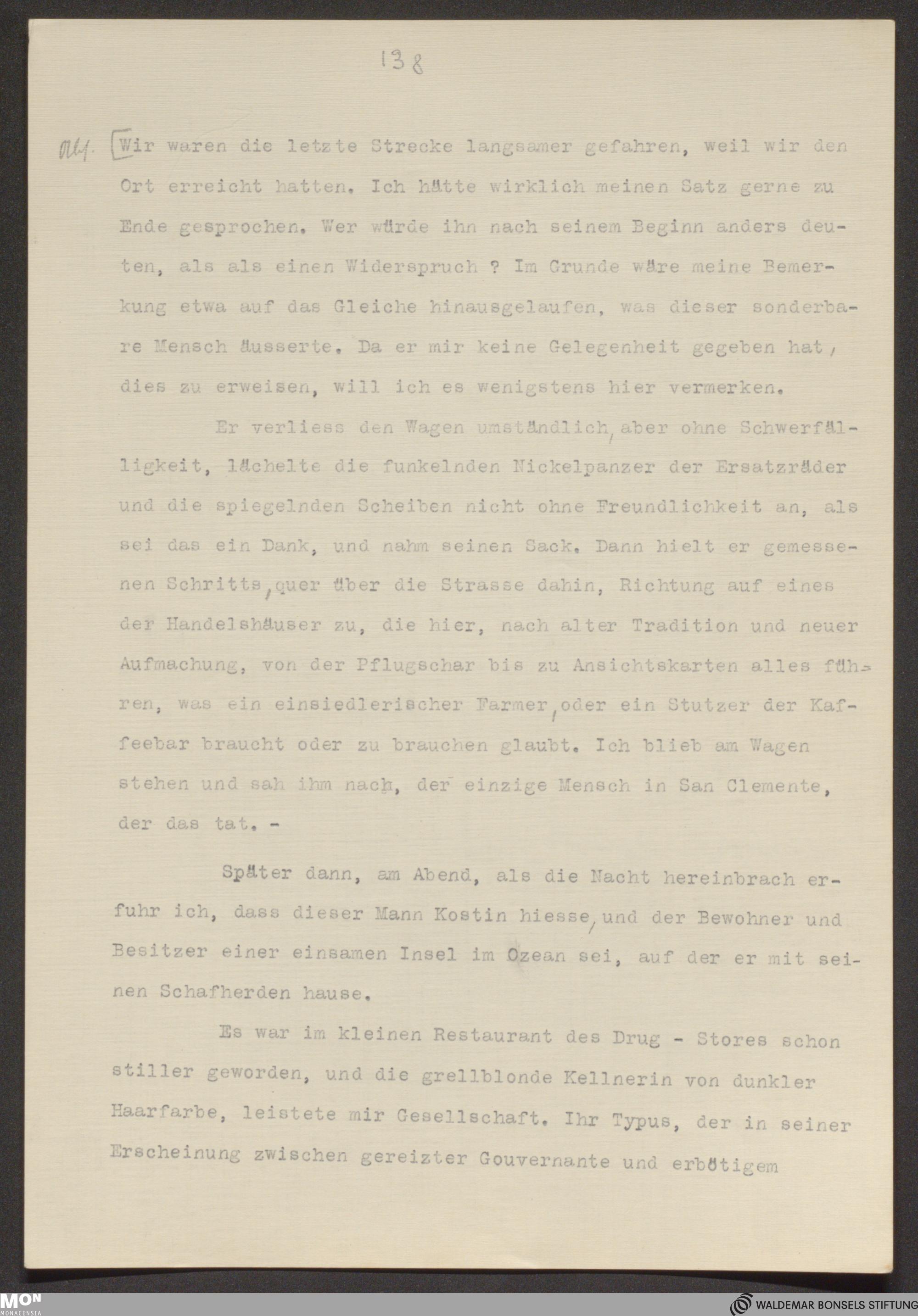 138

Abs. [Wir waren die letzte Strecke langsamer gefahren, weil wir den Ort erreicht hatten. Ich hätte wirklich meinen Satz gerne zu Ende gesprochen. Wer würde ihn nach seinem Beginn anders deuten, als als einen Widerspruch ? Im Grunde wäre meine Bemerkung etwa auf das Gleiche hinausgelaufen, was dieser sonderbare Mensch äusserte. Da er mir keine Gelegenheit gegeben hat, dies zu erweisen, will ich es wenigstens hier vermerken.

Er verliess den Wagen umständlich, aber ohne Schwerfälligkeit, lächelte die funkelnden Nickelpanzer der Ersatzräder und die spiegelnden Scheiben nicht ohne Freundlichkeit an, als sei das ein Dank, und nahm seinen Sack. Dann hielt er gemessenen Schritts, quer über die Strasse dahin, Richtung auf eines der Handelshäuser zu, die hier, nach alter Tradition und neuer Aufmachung, von der Pflugschar bis zu Ansichtskarten alles führen, was ein einsiedlerischer Farmer, oder ein Stutzer der Kaffeebar braucht oder zu brauchen glaubt. Ich blieb am Wagen stehen und sah ihm nach, der einzige Mensch in San Clemente, der das tat. -

Später dann, am Abend, als die Nacht hereinbrach erfuhr ich, dass dieser Mann Kostin hiesse, und der Bewohner und Besitzer einer einsamen Insel im Ozean sei, auf der er mit seinen Schafherden hause.

Es war im kleinen Restaurant des Drug - Stores schon stiller geworden, und die grellblonde Kellnerin von dunkler Haarfarbe, leistete mir Gesellschaft. Ihr Typus, der in seiner Erscheinung zwischen gereizter Gouvernante und erbötigem

MON MONACENSIA

WALDEMAR BONSELS STIFTUNG